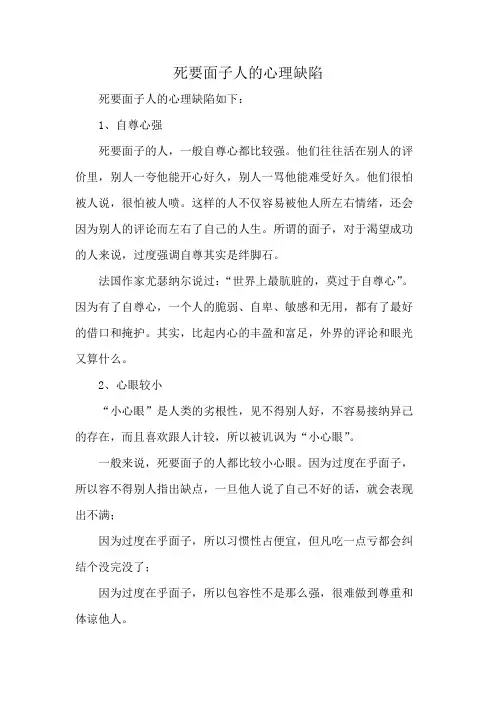 死要面子人的心理缺陷

死要面子人的心理缺陷如下：

1、自尊心强

死要面子的人，一般自尊心都比较强。他们往往活在别人的评价里，别人一夸他能开心好久，别人一骂他能难受好久。他们很怕被人说，很怕被人喷。这样的人不仅容易被他人所左右情绪，还会因为别人的评论而左右了自己的人生。所谓的面子，对于渴望成功的人来说，过度强调自尊其实是绊脚石。

法国作家尤瑟纳尔说过：“世界上最肮脏的，莫过于自尊心”。因为有了自尊心，一个人的脆弱、自卑、敏感和无用，都有了最好的借口和掩护。其实，比起内心的丰盈和富足，外界的评论和眼光又算什么。

2、心眼较小

“小心眼”是人类的劣根性，见不得别人好，不容易接纳异己的存在，而且喜欢跟人计较，所以被讥讽为“小心眼”。

一般来说，死要面子的人都比较小心眼。因为过度在乎面子，所以容不得别人指出缺点，一旦他人说了自己不好的话，就会表现出不满；

因为过度在乎面子，所以习惯性占便宜，但凡吃一点亏都会纠结个没完没了；

因为过度在乎面子，所以包容性不是那么强，很难做到尊重和体谅他人。